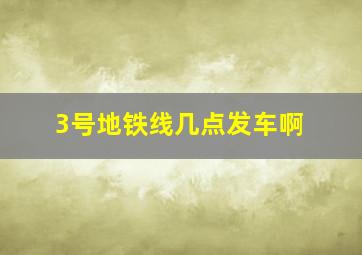 3号地铁线几点发车啊